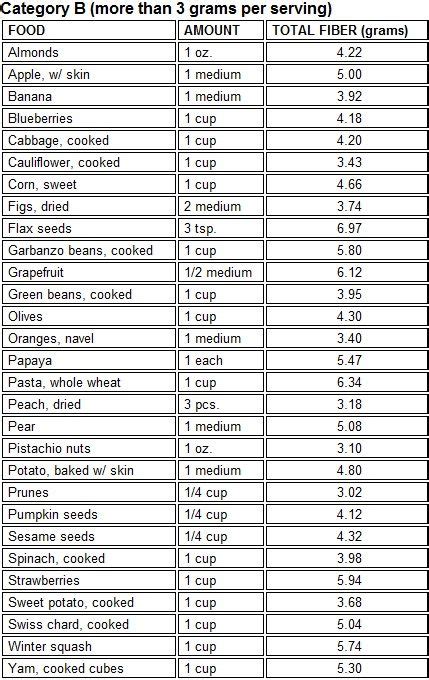 Category B (more than 3 grams per serving)

| FOOD | AMOUNT | TOTAL FIBER (grams) |
|---|---|---|
| Almonds | 1 oz. | 4.22 |
| Apple, w/ skin | 1 medium | 5.00 |
| Banana | 1 medium | 3.92 |
| Blueberries | 1 cup | 4.18 |
| Cabbage, cooked | 1 cup | 4.20 |
| Cauliflower, cooked | 1 cup | 3.43 |
| Corn, sweet | 1 cup | 4.66 |
| Figs, dried | 2 medium | 3.74 |
| Flax seeds | 3 tsp. | 6.97 |
| Garbanzo beans, cooked | 1 cup | 5.80 |
| Grapefruit | 1/2 medium | 6.12 |
| Green beans, cooked | 1 cup | 3.95 |
| Olives | 1 cup | 4.30 |
| Oranges, navel | 1 medium | 3.40 |
| Papaya | 1 each | 5.47 |
| Pasta, whole wheat | 1 cup | 6.34 |
| Peach, dried | 3 pcs. | 3.18 |
| Pear | 1 medium | 5.08 |
| Pistachio nuts | 1 oz. | 3.10 |
| Potato, baked w/ skin | 1 medium | 4.80 |
| Prunes | 1/4 cup | 3.02 |
| Pumpkin seeds | 1/4 cup | 4.12 |
| Sesame seeds | 1/4 cup | 4.32 |
| Spinach, cooked | 1 cup | 3.98 |
| Strawberries | 1 cup | 5.94 |
| Sweet potato, cooked | 1 cup | 3.68 |
| Swiss chard, cooked | 1 cup | 5.04 |
| Winter squash | 1 cup | 5.74 |
| Yam, cooked cubes | 1 cup | 5.30 |